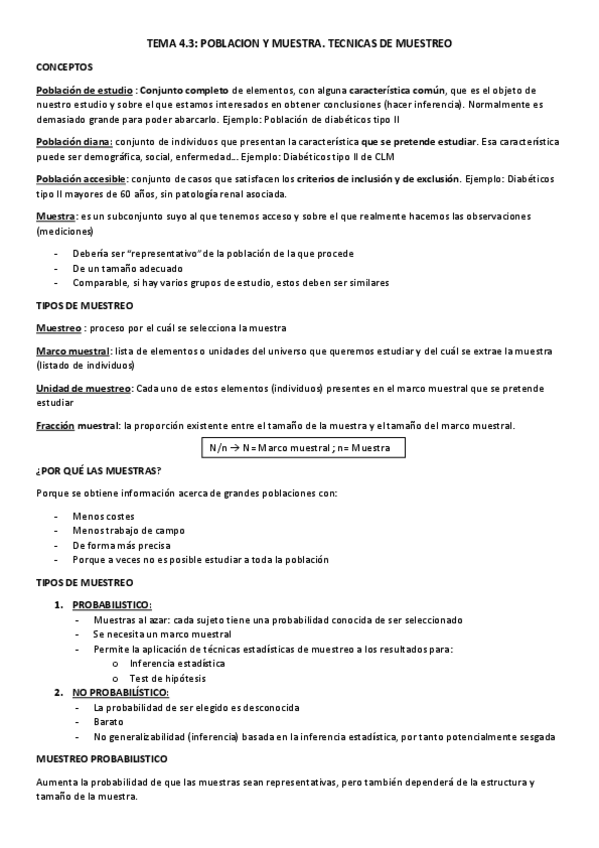 TEMA 4.3: POBLACION Y MUESTRA. TECNICAS DE MUESTREO

CONCEPTOS

Población de estudio : Conjunto completo de elementos, con alguna característica común, que es el objeto de nuestro estudio y sobre el que estamos interesados en obtener conclusiones (hacer inferencia). Normalmente es demasiado grande para poder abarcarlo. Ejemplo: Población de diabéticos tipo II

Población diana: conjunto de individuos que presentan la característica que se pretende estudiar. Esa característica puede ser demográfica, social, enfermedad... Ejemplo: Diabéticos tipo II de CLM

Población accesible: conjunto de casos que satisfacen los criterios de inclusión y de exclusión. Ejemplo: Diabéticos tipo II mayores de 60 años, sin patología renal asociada.

Muestra: es un subconjunto suyo al que tenemos acceso y sobre el que realmente hacemos las observaciones (mediciones)

- Debería ser "representativo" de la población de la que procede
- De un tamaño adecuado
- Comparable, si hay varios grupos de estudio, estos deben ser similares

TIPOS DE MUESTREO

Muestreo : proceso por el cuál se selecciona la muestra

Marco muestral: lista de elementos o unidades del universo que queremos estudiar y del cuál se extrae la muestra (listado de individuos)

Unidad de muestreo: Cada uno de estos elementos (individuos) presentes en el marco muestral que se pretende estudiar

Fracción muestral: la proporción existente entre el tamaño de la muestra y el tamaño del marco muestral.

N/n → N = Marco muestral ; n= Muestra

¿POR QUÉ LAS MUESTRAS?

Porque se obtiene información acerca de grandes poblaciones con:

- Menos costes
- Menos trabajo de campo
- De forma más precisa
- Porque a veces no es posible estudiar a toda la población

TIPOS DE MUESTREO

1. PROBABILISTICO:
- Muestras al azar: cada sujeto tiene una probabilidad conocida de ser seleccionado
- Se necesita un marco muestral
- Permite la aplicación de técnicas estadísticas de muestreo a los resultados para:
  o Inferencia estadística
  o Test de hipótesis
2. NO PROBABILÍSTICO:
- La probabilidad de ser elegido es desconocida
- Barato
- No generalizabilidad (inferencia) basada en la inferencia estadística, por tanto potencialmente sesgada

MUESTREO PROBABILISTICO

Aumenta la probabilidad de que las muestras sean representativas, pero también dependerá de la estructura y tamaño de la muestra.